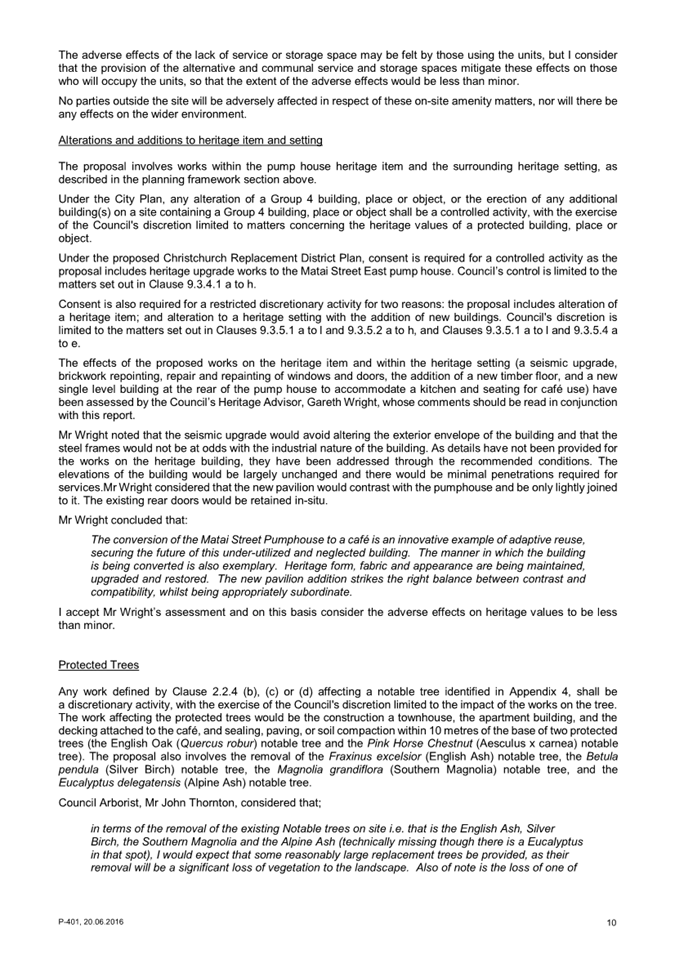 The adverse effects of the lack of service or storage space may be felt by those using the units, but I consider that the provision of the alternative and communal service and storage spaces mitigate these effects on those who will occupy the units, so that the extent of the adverse effects would be less than minor.

No parties outside the site will be adversely affected in respect of these on-site amenity matters, nor will there be any effects on the wider environment.

Alterations and additions to heritage item and setting

The proposal involves works within the pump house heritage item and the surrounding heritage setting, as described in the planning framework section above.

Under the City Plan, any alteration of a Group 4 building, place or object, or the erection of any additional building(s) on a site containing a Group 4 building, place or object shall be a controlled activity, with the exercise of the Council's discretion limited to matters concerning the heritage values of a protected building, place or object.

Under the proposed Christchurch Replacement District Plan, consent is required for a controlled activity as the proposal includes heritage upgrade works to the Matai Street East pump house. Council's control is limited to the matters set out in Clause 9.3.4.1 a to h.

Consent is also required for a restricted discretionary activity for two reasons: the proposal includes alteration of a heritage item; and alteration to a heritage setting with the addition of new buildings. Council's discretion is limited to the matters set out in Clauses 9.3.5.1 a to l and 9.3.5.2 a to h, and Clauses 9.3.5.1 a to l and 9.3.5.4 a to e.

The effects of the proposed works on the heritage item and within the heritage setting (a seismic upgrade, brickwork repointing, repair and repainting of windows and doors, the addition of a new timber floor, and a new single level building at the rear of the pump house to accommodate a kitchen and seating for café use) have been assessed by the Council's Heritage Advisor, Gareth Wright, whose comments should be read in conjunction with this report.

Mr Wright noted that the seismic upgrade would avoid altering the exterior envelope of the building and that the steel frames would not be at odds with the industrial nature of the building. As details have not been provided for the works on the heritage building, they have been addressed through the recommended conditions. The elevations of the building would be largely unchanged and there would be minimal penetrations required for services.Mr Wright considered that the new pavilion would contrast with the pumphouse and be only lightly joined to it. The existing rear doors would be retained in-situ.

Mr Wright concluded that:

The conversion of the Matai Street Pumphouse to a café is an innovative example of adaptive reuse, securing the future of this under-utilized and neglected building. The manner in which the building is being converted is also exemplary. Heritage form, fabric and appearance are being maintained, upgraded and restored. The new pavilion addition strikes the right balance between contrast and compatibility, whilst being appropriately subordinate.

I accept Mr Wright's assessment and on this basis consider the adverse effects on heritage values to be less than minor.

Protected Trees

Any work defined by Clause 2.2.4 (b), (c) or (d) affecting a notable tree identified in Appendix 4, shall be a discretionary activity, with the exercise of the Council's discretion limited to the impact of the works on the tree. The work affecting the protected trees would be the construction a townhouse, the apartment building, and the decking attached to the café, and sealing, paving, or soil compaction within 10 metres of the base of two protected trees (the English Oak (Quercus robur) notable tree and the Pink Horse Chestnut (Aesculus x carnea) notable tree). The proposal also involves the removal of the Fraxinus excelsior (English Ash) notable tree, the Betula pendula (Silver Birch) notable tree, the Magnolia grandiflora (Southern Magnolia) notable tree, and the Eucalyptus delegatensis (Alpine Ash) notable tree.

Council Arborist, Mr John Thornton, considered that;

in terms of the removal of the existing Notable trees on site i.e. that is the English Ash, Silver Birch, the Southern Magnolia and the Alpine Ash (technically missing though there is a Eucalyptus in that spot), I would expect that some reasonably large replacement trees be provided, as their removal will be a significant loss of vegetation to the landscape. Also of note is the loss of one of

P-401, 20.06.2016

10